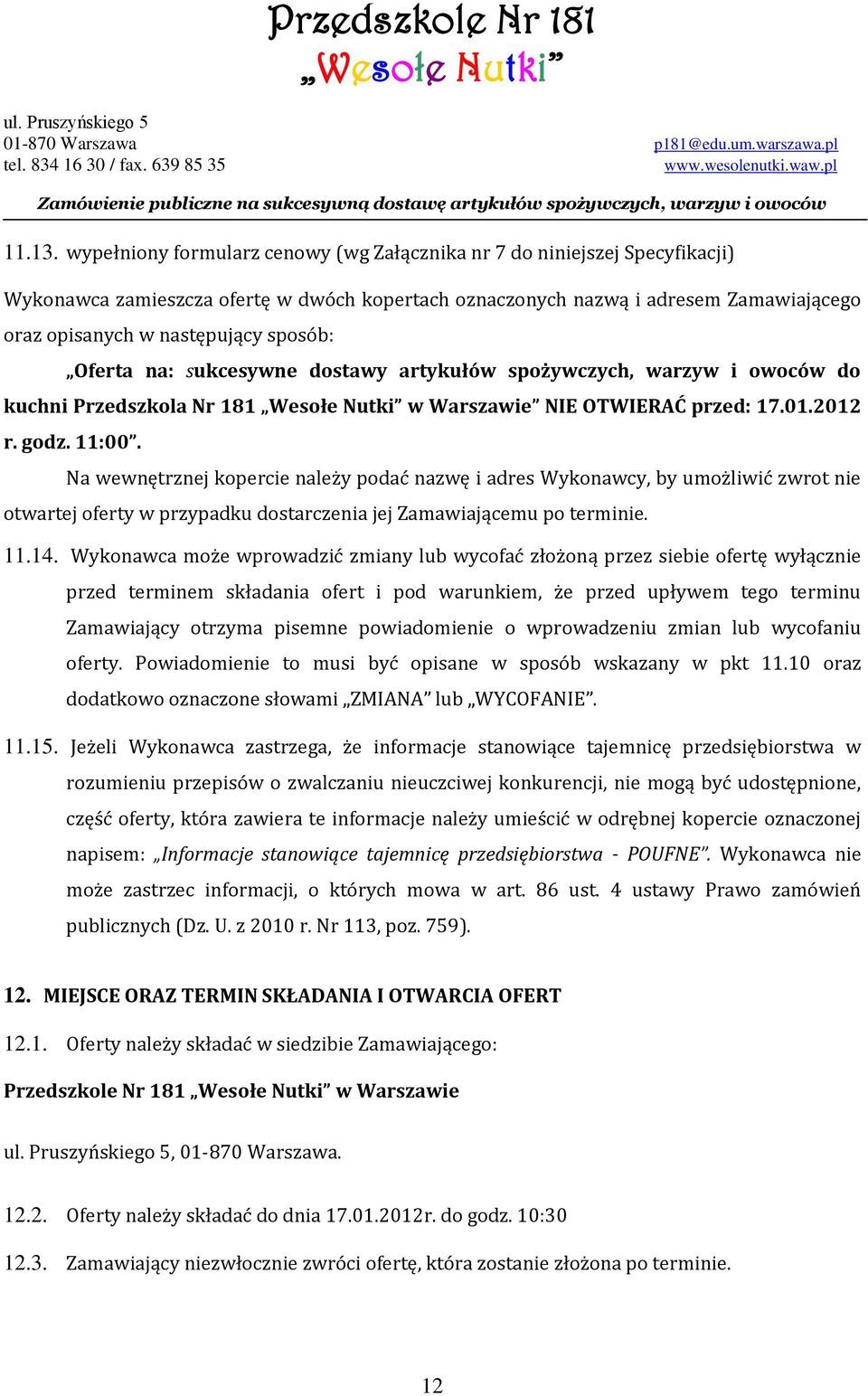 Przedszkole Nr 181
„Wesołe Nutki”

ul. Pruszyńskiego 5
01-870 Warszawa
tel. 834 16 30 / fax. 639 85 35

p181@edu.um.warszawa.pl
www.wesolenutki.waw.pl

Zamówienie publiczne na sukcesywną dostawę artykułów spożywczych, warzyw i owoców

11.13. wypełniony formularz cenowy (wg Załącznika nr 7 do niniejszej Specyfikacji)

Wykonawca zamieszcza ofertę w dwóch kopertach oznaczonych nazwą i adresem Zamawiającego oraz opisanych w następujący sposób:

„Oferta na: sukcesywne dostawy artykułów spożywczych, warzyw i owoców do kuchni Przedszkola Nr 181 „Wesołe Nutki” w Warszawie” NIE OTWIERAĆ przed: 17.01.2012 r. godz. 11:00”.

Na wewnętrznej kopercie należy podać nazwę i adres Wykonawcy, by umożliwić zwrot nie otwartej oferty w przypadku dostarczenia jej Zamawiającemu po terminie.

11.14. Wykonawca może wprowadzić zmiany lub wycofać złożoną przez siebie ofertę wyłącznie przed terminem składania ofert i pod warunkiem, że przed upływem tego terminu Zamawiający otrzyma pisemne powiadomienie o wprowadzeniu zmian lub wycofaniu oferty. Powiadomienie to musi być opisane w sposób wskazany w pkt 11.10 oraz dodatkowo oznaczone słowami „ZMIANA” lub „WYCOFANIE”.

11.15. Jeżeli Wykonawca zastrzega, że informacje stanowiące tajemnicę przedsiębiorstwa w rozumieniu przepisów o zwalczaniu nieuczciwej konkurencji, nie mogą być udostępnione, część oferty, która zawiera te informacje należy umieścić w odrębnej kopercie oznaczonej napisem: „Informacje stanowiące tajemnicę przedsiębiorstwa - POUFNE”. Wykonawca nie może zastrzec informacji, o których mowa w art. 86 ust. 4 ustawy Prawo zamówień publicznych (Dz. U. z 2010 r. Nr 113, poz. 759).

12. MIEJSCE ORAZ TERMIN SKŁADANIA I OTWARCIA OFERT

12.1. Oferty należy składać w siedzibie Zamawiającego:

Przedszkole Nr 181 „Wesołe Nutki” w Warszawie

ul. Pruszyńskiego 5, 01-870 Warszawa.

12.2. Oferty należy składać do dnia 17.01.2012r. do godz. 10:30

12.3. Zamawiający niezwłocznie zwróci ofertę, która zostanie złożona po terminie.

12